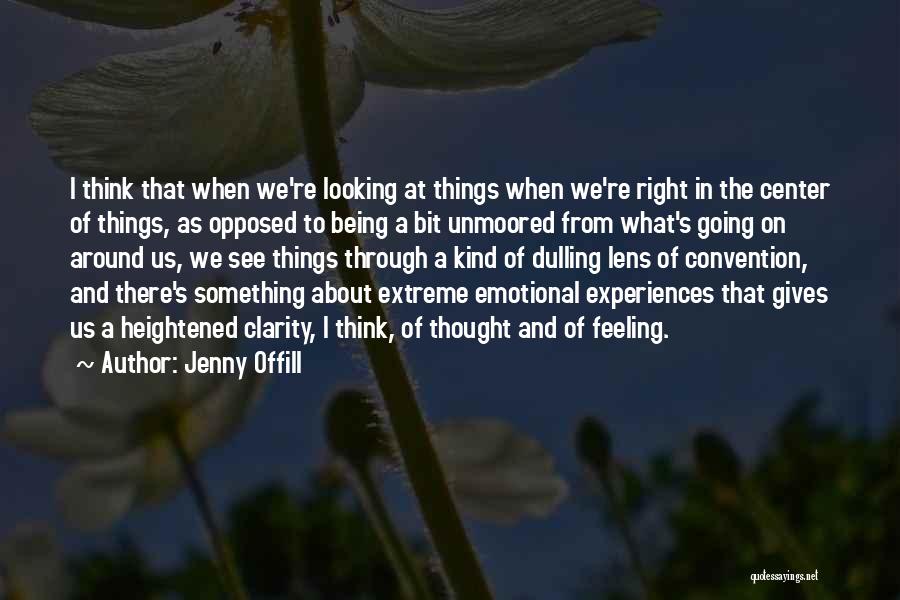 I think that when we're looking at things when we're right in the center of things, as opposed to being a bit unmoored from what's going on around us, we see things through a kind of dulling lens of convention, and there's something about extreme emotional experiences that gives us a heightened clarity, I think, of thought and of feeling.

~ Author: Jenny Offill

quotessayings.net